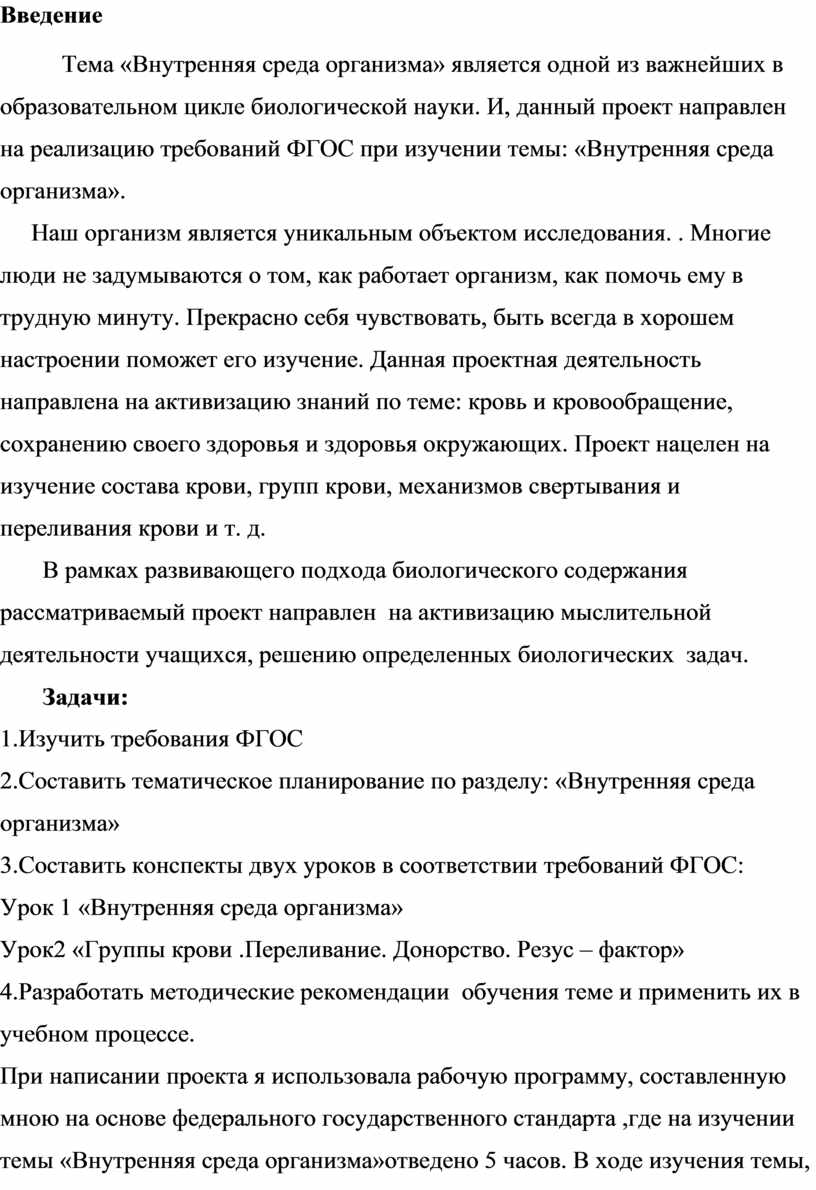 Введение

Тема «Внутренняя среда организма» является одной из важнейших в образовательном цикле биологической науки. И, данный проект направлен на реализацию требований ФГОС при изучении темы: «Внутренняя среда организма».

Наш организм является уникальным объектом исследования. . Многие люди не задумываются о том, как работает организм, как помочь ему в трудную минуту. Прекрасно себя чувствовать, быть всегда в хорошем настроении поможет его изучение. Данная проектная деятельность направлена на активизацию знаний по теме: кровь и кровообращение, сохранению своего здоровья и здоровья окружающих. Проект нацелен на изучение состава крови, групп крови, механизмов свертывания и переливания крови и т. д.

В рамках развивающего подхода биологического содержания рассматриваемый проект направлен на активизацию мыслительной деятельности учащихся, решению определенных биологических задач.

Задачи:

1.Изучить требования ФГОС

2.Составить тематическое планирование по разделу: «Внутренняя среда организма»

3.Составить конспекты двух уроков в соответствии требований ФГОС:

Урок 1 «Внутренняя среда организма»

Урок2 «Группы крови .Переливание. Донорство. Резус – фактор»

4.Разработать методические рекомендации обучения теме и применить их в учебном процессе.

При написании проекта я использовала рабочую программу, составленную мною на основе федерального государственного стандарта ,где на изучении темы «Внутренняя среда организма»отведено 5 часов. В ходе изучения темы,